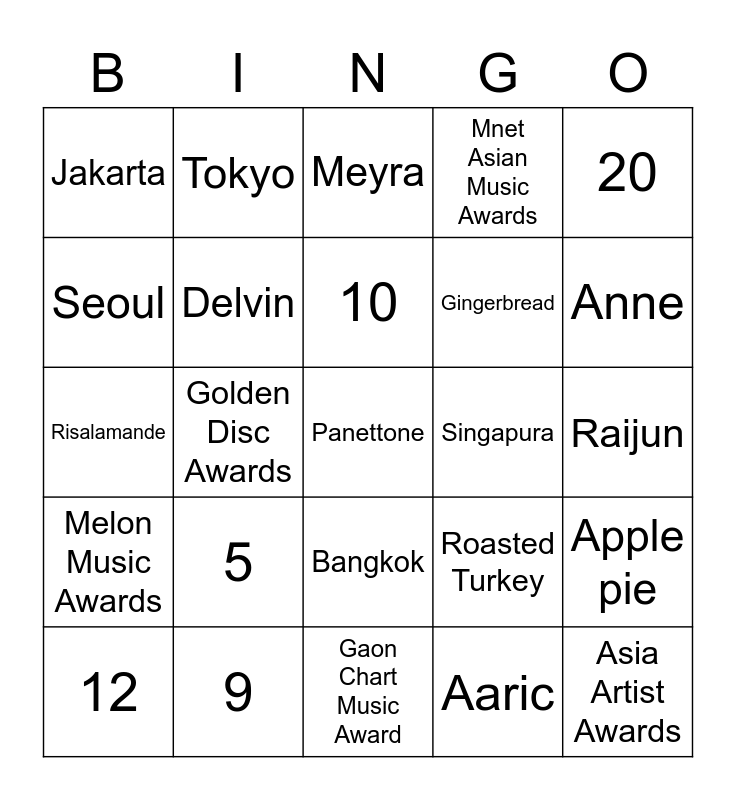 | B | I | N | G | O |
|---|---|---|---|---|
| Jakarta | Tokyo | Meyra | Mnet Asian Music Awards | 20 |
| Seoul | Delvin | 10 | Gingerbread | Anne |
| Risalamande | Golden Disc Awards | Panettone | Singapura | Raijun |
| Melon Music Awards | 5 | Bangkok | Roasted Turkey | Apple pie |
| 12 | 9 | Gaon Chart Music Award | Aaric | Asia Artist Awards |